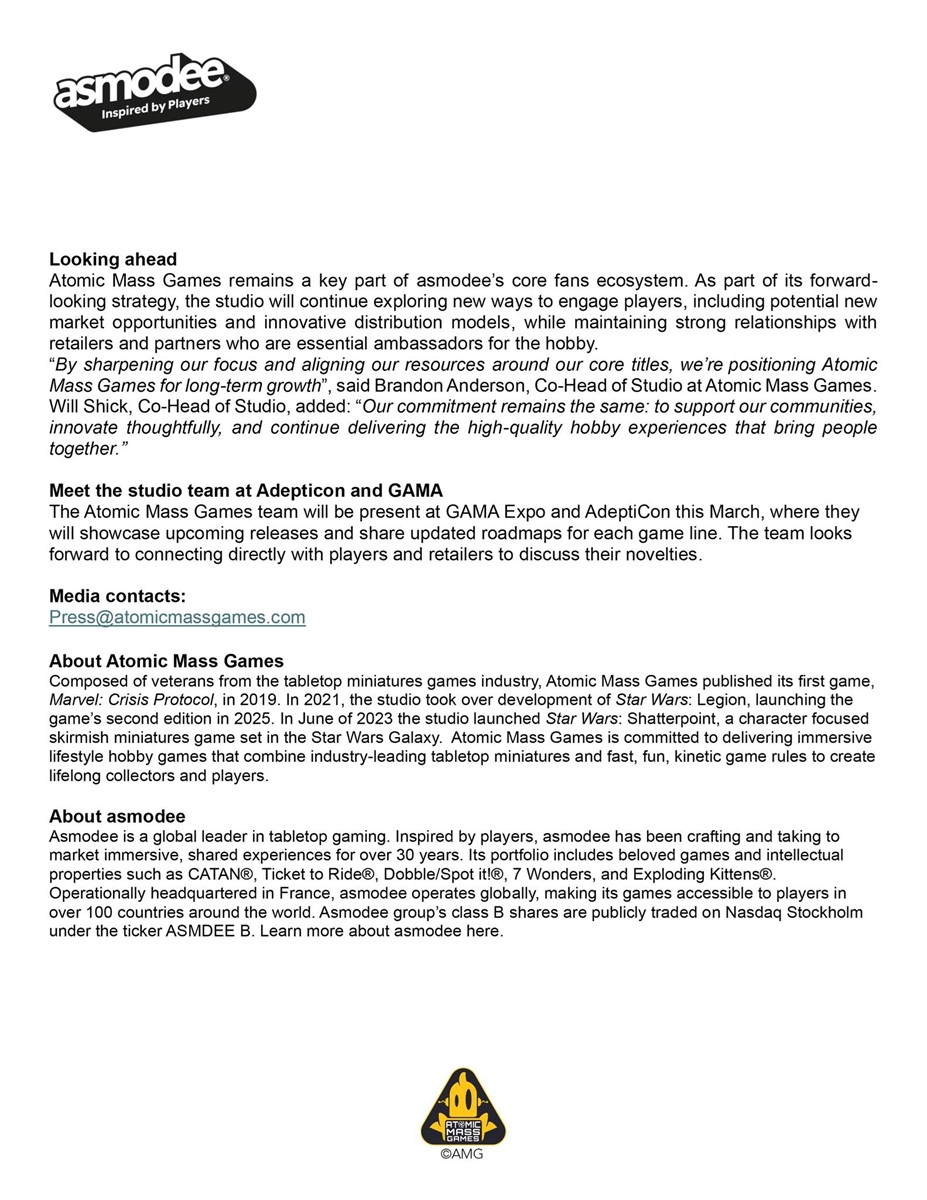 asmodee®
Inspired by Players

Looking ahead
Atomic Mass Games remains a key part of asmodee's core fans ecosystem. As part of its forward-looking strategy, the studio will continue exploring new ways to engage players, including potential new market opportunities and innovative distribution models, while maintaining strong relationships with retailers and partners who are essential ambassadors for the hobby.
"By sharpening our focus and aligning our resources around our core titles, we're positioning Atomic Mass Games for long-term growth", said Brandon Anderson, Co-Head of Studio at Atomic Mass Games.
Will Shick, Co-Head of Studio, added: "Our commitment remains the same: to support our communities, innovate thoughtfully, and continue delivering the high-quality hobby experiences that bring people together."

Meet the studio team at Adepticon and GAMA
The Atomic Mass Games team will be present at GAMA Expo and AdeptiCon this March, where they will showcase upcoming releases and share updated roadmaps for each game line. The team looks forward to connecting directly with players and retailers to discuss their novelties.

Media contacts:
Press@atomicmassgames.com

About Atomic Mass Games
Composed of veterans from the tabletop miniatures games industry, Atomic Mass Games published its first game, Marvel: Crisis Protocol, in 2019. In 2021, the studio took over development of Star Wars: Legion, launching the game's second edition in 2025. In June of 2023 the studio launched Star Wars: Shatterpoint, a character focused skirmish miniatures game set in the Star Wars Galaxy. Atomic Mass Games is committed to delivering immersive lifestyle hobby games that combine industry-leading tabletop miniatures and fast, fun, kinetic game rules to create lifelong collectors and players.

About asmodee
Asmodee is a global leader in tabletop gaming. Inspired by players, asmodee has been crafting and taking to market immersive, shared experiences for over 30 years. Its portfolio includes beloved games and intellectual properties such as CATAN®, Ticket to Ride®, Dobble/Spot it!®, 7 Wonders, and Exploding Kittens®. Operationally headquartered in France, asmodee operates globally, making its games accessible to players in over 100 countries around the world. Asmodee group's class B shares are publicly traded on Nasdaq Stockholm under the ticker ASMDEE B. Learn more about asmodee here.

ATOMIC MASS GAMES
©AMG